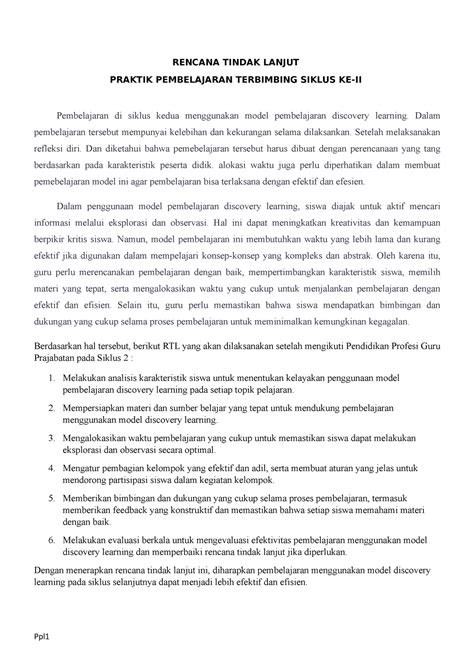 RENCANA TINDAK LANJUT
PRAKTIK PEMBELAJARAN TERBIMBING SIKLUS KE-II

Pembelajaran di siklus kedua menggunakan model pembelajaran discovery learning. Dalam pembelajaran tersebut mempunyai kelebihan dan kekurangan selama dilaksankan. Setelah melaksanakan refleksi diri. Dan diketahui bahwa pemebelajaran tersebut harus dibuat dengan perencanaan yang tang berdasarkan pada karakteristik peserta didik. alokasi waktu juga perlu diperhatikan dalam membuat pemebelajaran model ini agar pembelajaran bisa terlaksana dengan efektif dan efesien.

Dalam penggunaan model pembelajaran discovery learning, siswa diajak untuk aktif mencari informasi melalui eksplorasi dan observasi. Hal ini dapat meningkatkan kreativitas dan kemampuan berpikir kritis siswa. Namun, model pembelajaran ini membutuhkan waktu yang lebih lama dan kurang efektif jika digunakan dalam mempelajari konsep-konsep yang kompleks dan abstrak. Oleh karena itu, guru perlu merencanakan pembelajaran dengan baik, mempertimbangkan karakteristik siswa, memilih materi yang tepat, serta mengalokasikan waktu yang cukup untuk menjalankan pembelajaran dengan efektif dan efisien. Selain itu, guru perlu memastikan bahwa siswa mendapatkan bimbingan dan dukungan yang cukup selama proses pembelajaran untuk meminimalkan kemungkinan kegagalan.

Berdasarkan hal tersebut, berikut RTL yang akan dilaksanakan setelah mengikuti Pendidikan Profesi Guru Prajabatan pada Siklus 2 :

1. Melakukan analisis karakteristik siswa untuk menentukan kelayakan penggunaan model pembelajaran discovery learning pada setiap topik pelajaran.
2. Mempersiapkan materi dan sumber belajar yang tepat untuk mendukung pembelajaran menggunakan model discovery learning.
3. Mengalokasikan waktu pembelajaran yang cukup untuk memastikan siswa dapat melakukan eksplorasi dan observasi secara optimal.
4. Mengatur pembagian kelompok yang efektif dan adil, serta membuat aturan yang jelas untuk mendorong partisipasi siswa dalam kegiatan kelompok.
5. Memberikan bimbingan dan dukungan yang cukup selama proses pembelajaran, termasuk memberikan feedback yang konstruktif dan memastikan bahwa setiap siswa memahami materi dengan baik.
6. Melakukan evaluasi berkala untuk mengevaluasi efektivitas pembelajaran menggunakan model discovery learning dan memperbaiki rencana tindak lanjut jika diperlukan.

Dengan menerapkan rencana tindak lanjut ini, diharapkan pembelajaran menggunakan model discovery learning pada siklus selanjutnya dapat menjadi lebih efektif dan efisien.

Ppl1